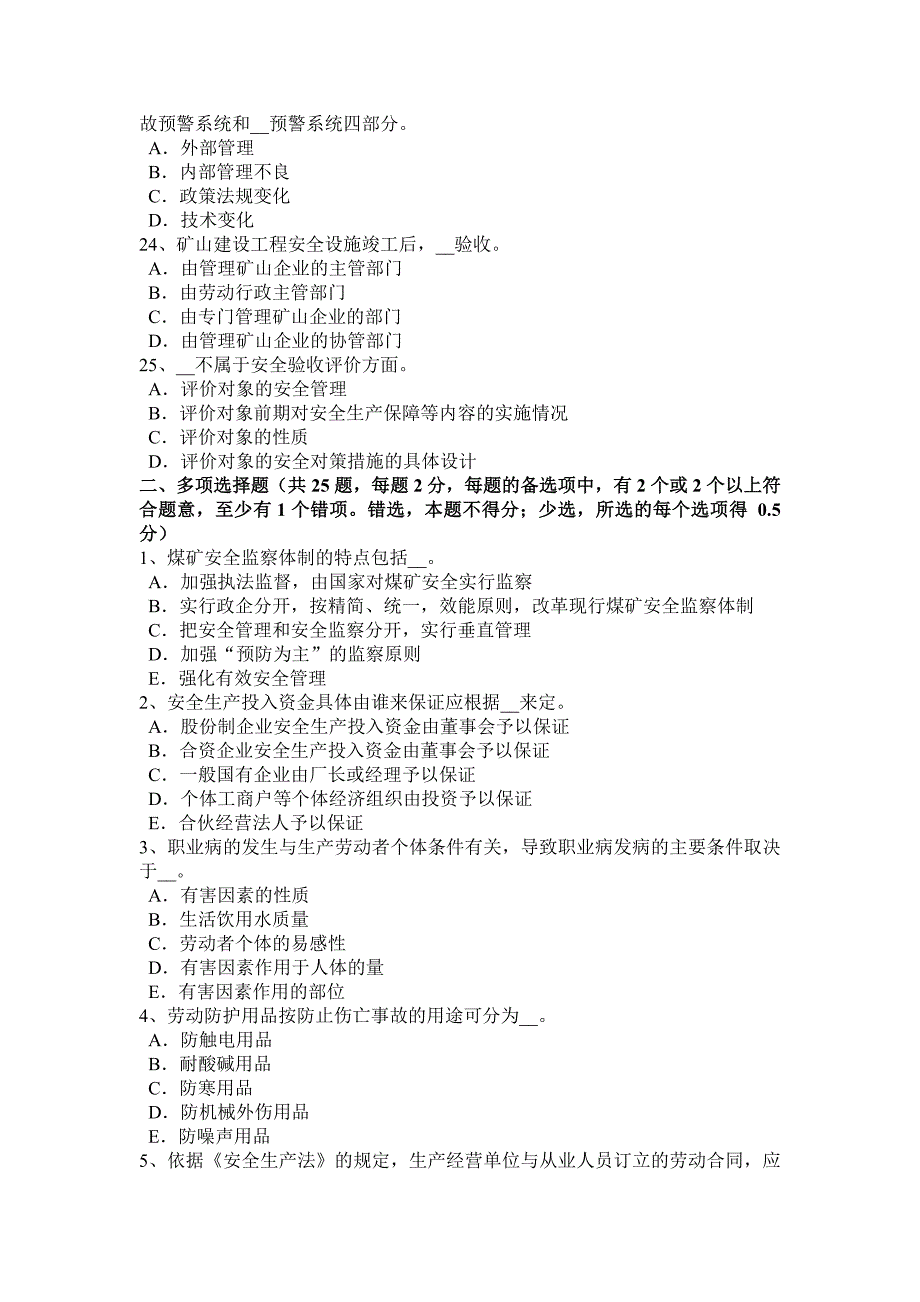 故预警系统和__预警系统四部分。
A．外部管理
B．内部管理不良
C．政策法规变化
D．技术变化
24、矿山建设工程安全设施竣工后，__验收。
A．由管理矿山企业的主管部门
B．由劳动行政主管部门
C．由专门管理矿山企业的部门
D．由管理矿山企业的协管部门
25、__不属于安全验收评价方面。
A．评价对象的安全管理
B．评价对象前期对安全生产保障等内容的实施情况
C．评价对象的性质
D．评价对象的安全对策措施的具体设计
二、多项选择题（共 25 题，每题 2 分，每题的备选项中，有 2 个或 2 个以上符合题意，至少有 1 个错项。错选，本题不得分；少选，所选的每个选项得 0.5 分）
1、煤矿安全监察体制的特点包括__。
A．加强执法监督，由国家对煤矿安全实行监察
B．实行政企分开，按精简、统一，效能原则，改革现行煤矿安全监察体制
C．把安全管理和安全监察分开，实行垂直管理
D．加强“预防为主”的监察原则
E．强化有效安全管理
2、安全生产投入资金具体由谁来保证应根据__来定。
A．股份制企业安全生产投入资金由董事会予以保证
B．合资企业安全生产投入资金由董事会予以保证
C．一般国有企业由厂长或经理予以保证
D．个体工商户等个体经济组织由投资予以保证
E．合伙经营法人予以保证
3、职业病的发生与生产劳动者个体条件有关，导致职业病发病的主要条件取决于__。
A．有害因素的性质
B．生活饮用水质量
C．劳动者个体的易感性
D．有害因素作用于人体的量
E．有害因素作用的部位
4、劳动防护用品按防止伤亡事故的用途可分为__。
A．防触电用品
B．耐酸碱用品
C．防寒用品
D．防机械外伤用品
E．防噪声用品
5、依据《安全生产法》的规定，生产经营单位与从业人员订立的劳动合同，应